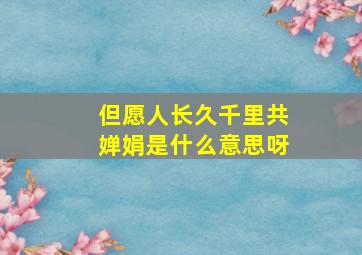 但愿人长久千里共婵娟是什么意思呀